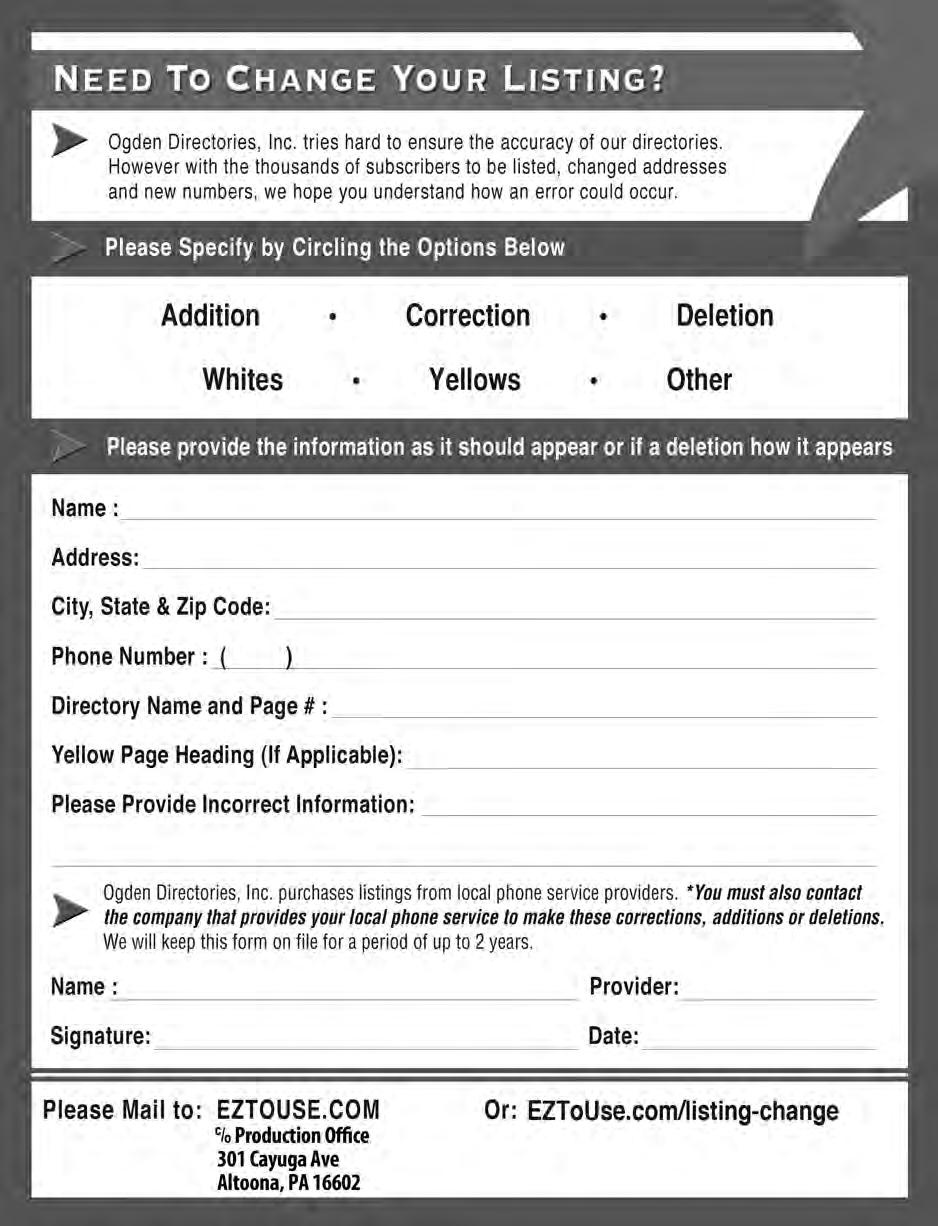 NEED TO CHANGE YOUR LISTING?

Ogden Directories, Inc. tries hard to ensure the accuracy of our directories. However with the thousands of subscribers to be listed, changed addresses and new numbers, we hope you understand how an error could occur.

Please Specify by Circling the Options Below

Addition • Correction • Deletion

Whites • Yellows • Other

Please provide the information as it should appear or if a deletion how it appears

Name :

Address:

City, State & Zip Code:

Phone Number : ( )

Directory Name and Page # :

Yellow Page Heading (If Applicable):

Please Provide Incorrect Information:

Ogden Directories, Inc. purchases listings from local phone service providers. *You must also contact the company that provides your local phone service to make these corrections, additions or deletions. We will keep this form on file for a period of up to 2 years.

Name : Provider:

Signature: Date:

Please Mail to: EZTOUSE.COM
c/o Production Office
301 Cayuga Ave
Altoona, PA 16602

Or: EZToUse.com/listing-change